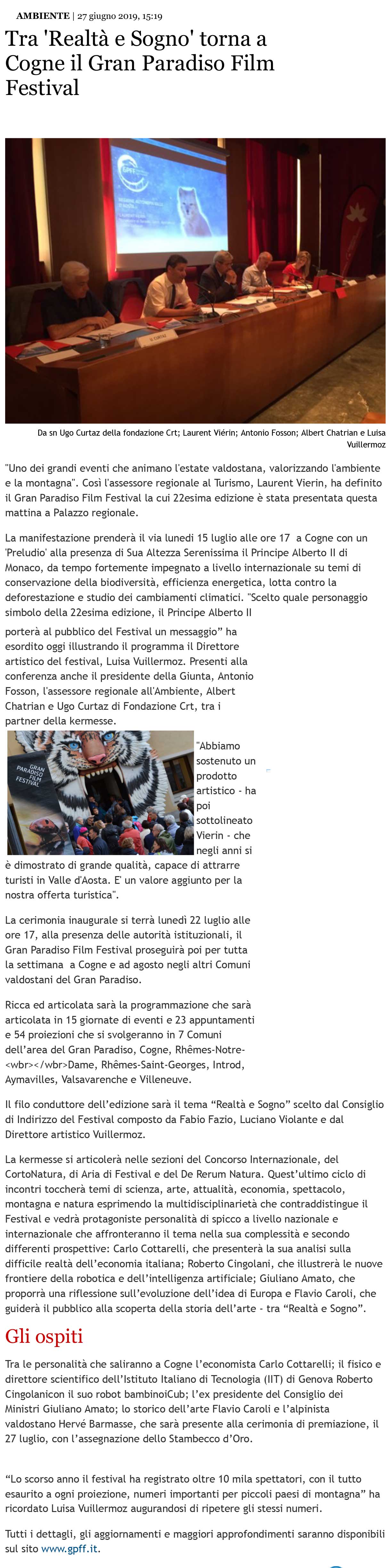 AMBIENTE | 27 giugno 2019, 15:19

Tra 'Realtà e Sogno' torna a Cogne il Gran Paradiso Film Festival

Da sn Ugo Curtaz della fondazione Crt; Laurent Viérin; Antonio Fosson; Albert Chatrian e Luisa Vuillermoz

"Uno dei grandi eventi che animano l'estate valdostana, valorizzando l'ambiente e la montagna". Così l'assessore regionale al Turismo, Laurent Vierin, ha definito il Gran Paradiso Film Festival la cui 22esima edizione è stata presentata questa mattina a Palazzo regionale.

La manifestazione prenderà il via lunedì 15 luglio alle ore 17 a Cogne con un 'Preludio' alla presenza di Sua Altezza Serenissima il Principe Alberto II di Monaco, da tempo fortemente impegnato a livello internazionale su temi di conservazione della biodiversità, efficienza energetica, lotta contro la deforestazione e studio dei cambiamenti climatici. "Scelto quale personaggio simbolo della 22esima edizione, il Principe Alberto II porterà al pubblico del Festival un messaggio" ha esordito oggi illustrando il programma il Direttore artistico del festival, Luisa Vuillermoz. Presenti alla conferenza anche il presidente della Giunta, Antonio Fosson, l'assessore regionale all'Ambiente, Albert Chatrian e Ugo Curtaz di Fondazione Crt, tra i partner della kermesse.

GRAN PARADISO FILM FESTIVAL

"Abbiamo sostenuto un prodotto artistico - ha poi sottolineato Vierin - che negli anni si è dimostrato di grande qualità, capace di attrarre turisti in Valle d'Aosta. E' un valore aggiunto per la nostra offerta turistica".

La cerimonia inaugurale si terrà lunedì 22 luglio alle ore 17, alla presenza delle autorità istituzionali, il Gran Paradiso Film Festival proseguirà poi per tutta la settimana a Cogne e ad agosto negli altri Comuni valdostani del Gran Paradiso.

Ricca ed articolata sarà la programmazione che sarà articolata in 15 giornate di eventi e 23 appuntamenti e 54 proiezioni che si svolgeranno in 7 Comuni dell'area del Gran Paradiso, Cogne, Rhêmes-Notre-<wbr></wbr>Dame, Rhêmes-Saint-Georges, Introd, Aymavilles, Valsavarenche e Villeneuve.

Il filo conduttore dell'edizione sarà il tema "Realtà e Sogno" scelto dal Consiglio di Indirizzo del Festival composto da Fabio Fazio, Luciano Violante e dal Direttore artistico Vuillermoz.

La kermesse si articolerà nelle sezioni del Concorso Internazionale, del CortoNatura, di Aria di Festival e del De Rerum Natura. Quest'ultimo ciclo di incontri toccherà temi di scienza, arte, attualità, economia, spettacolo, montagna e natura esprimendo la multidisciplinarietà che contraddistingue il Festival e vedrà protagoniste personalità di spicco a livello nazionale e internazionale che affronteranno il tema nella sua complessità e secondo differenti prospettive: Carlo Cottarelli, che presenterà la sua analisi sulla difficile realtà dell'economia italiana; Roberto Cingolani, che illustrerà le nuove frontiere della robotica e dell'intelligenza artificiale; Giuliano Amato, che proporrà una riflessione sull'evoluzione dell'idea di Europa e Flavio Caroli, che guiderà il pubblico alla scoperta della storia dell'arte - tra "Realtà e Sogno".

Gli ospiti

Tra le personalità che saliranno a Cogne l'economista Carlo Cottarelli; il fisico e direttore scientifico dell'Istituto Italiano di Tecnologia (IIT) di Genova Roberto Cingolanicon il suo robot bambinoiCub; l'ex presidente del Consiglio dei Ministri Giuliano Amato; lo storico dell'arte Flavio Caroli e l'alpinista valdostano Hervé Barmasse, che sarà presente alla cerimonia di premiazione, il 27 luglio, con l'assegnazione dello Stambecco d'Oro.

"Lo scorso anno il festival ha registrato oltre 10 mila spettatori, con il tutto esaurito a ogni proiezione, numeri importanti per piccoli paesi di montagna" ha ricordato Luisa Vuillermoz augurandosi di ripetere gli stessi numeri.

Tutti i dettagli, gli aggiornamenti e maggiori approfondimenti saranno disponibili sul sito www.gpff.it.